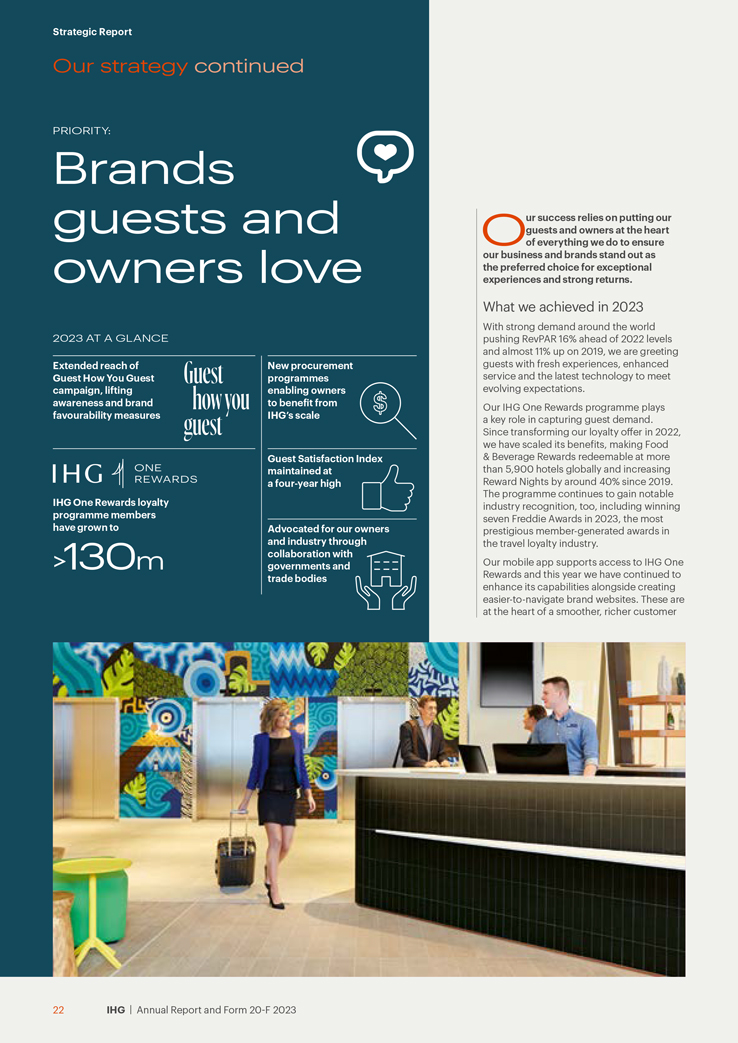 Strategic Report

Our strategy continued

PRIORITY:

Brands guests and owners love

2023 AT A GLANCE

Extended reach of Guest How You Guest campaign, lifting awareness and brand favourability measures

Guest how you guest

IHG ONE REWARDS

IHG One Rewards loyalty programme members have grown to

>130m

New procurement programmes enabling owners to benefit from IHG's scale

Guest Satisfaction Index maintained at a four-year high

Advocated for our owners and industry through collaboration with governments and trade bodies

Our success relies on putting our guests and owners at the heart of everything we do to ensure our business and brands stand out as the preferred choice for exceptional experiences and strong returns.

What we achieved in 2023

With strong demand around the world pushing RevPAR 16% ahead of 2022 levels and almost 11% up on 2019, we are greeting guests with fresh experiences, enhanced service and the latest technology to meet evolving expectations.

Our IHG One Rewards programme plays a key role in capturing guest demand. Since transforming our loyalty offer in 2022, we have scaled its benefits, making Food & Beverage Rewards redeemable at more than 5,900 hotels globally and increasing Reward Nights by around 40% since 2019. The programme continues to gain notable industry recognition, too, including winning seven Freddie Awards in 2023, the most prestigious member-generated awards in the travel loyalty industry.

Our mobile app supports access to IHG One Rewards and this year we have continued to enhance its capabilities alongside creating easier-to-navigate brand websites. These are at the heart of a smoother, richer customer

22 IHG | Annual Report and Form 20-F 2023